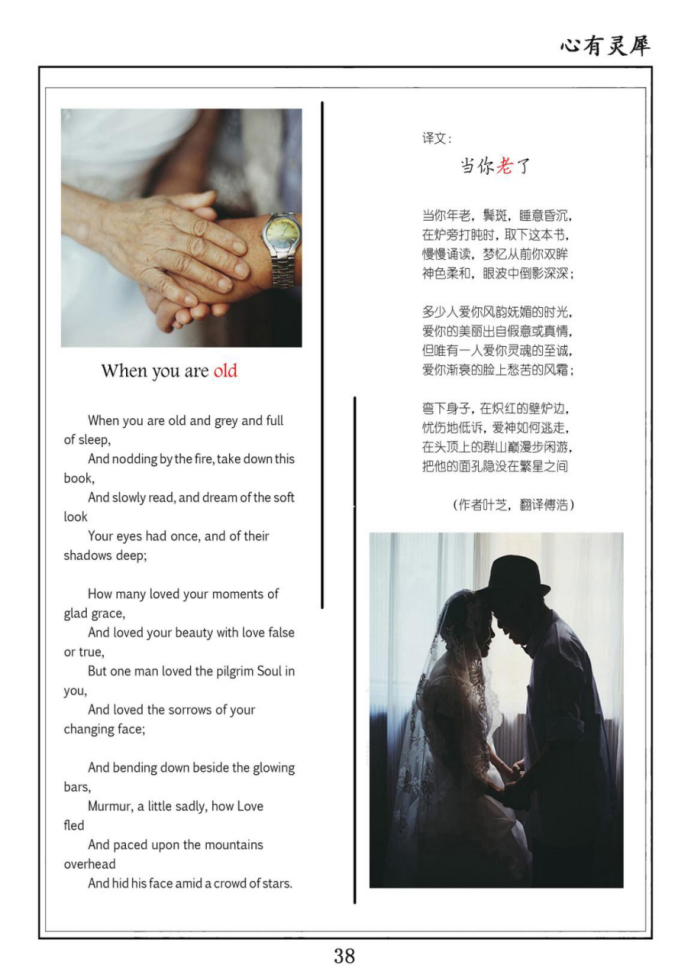 心有灵犀

When you are old

When you are old and grey and full of sleep,
And nodding by the fire, take down this book,
And slowly read, and dream of the soft look
Your eyes had once, and of their shadows deep;

How many loved your moments of glad grace,
And loved your beauty with love false or true,
But one man loved the pilgrim Soul in you,
And loved the sorrows of your changing face;

And bending down beside the glowing bars,
Murmur, a little sadly, how Love fled
And paced upon the mountains overhead
And hid his face amid a crowd of stars.

译文：

当你老了

当你年老，鬓斑，睡意昏沉，
在炉旁打盹时，取下这本书，
慢慢诵读，梦忆从前你双眸
神色柔和，眼波中倒影深深；

多少人爱你风韵妩媚的时光，
爱你的美丽出自假意或真情，
但唯有一人爱你灵魂的至诚，
爱你渐衰的脸上愁苦的风霜；

弯下身子，在炽红的壁炉边，
忧伤地低诉，爱神如何逃走，
在头顶上的群山巅漫步闲游，
把他的面孔隐没在繁星之间

（作者叶芝，翻译傅浩）

38